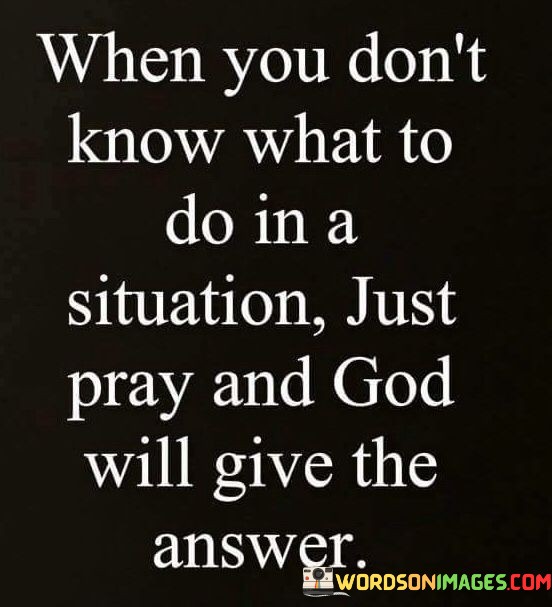 When you don't know what to do in a situation, Just pray and God will give the answer.

WORDSONIMAGES.COM